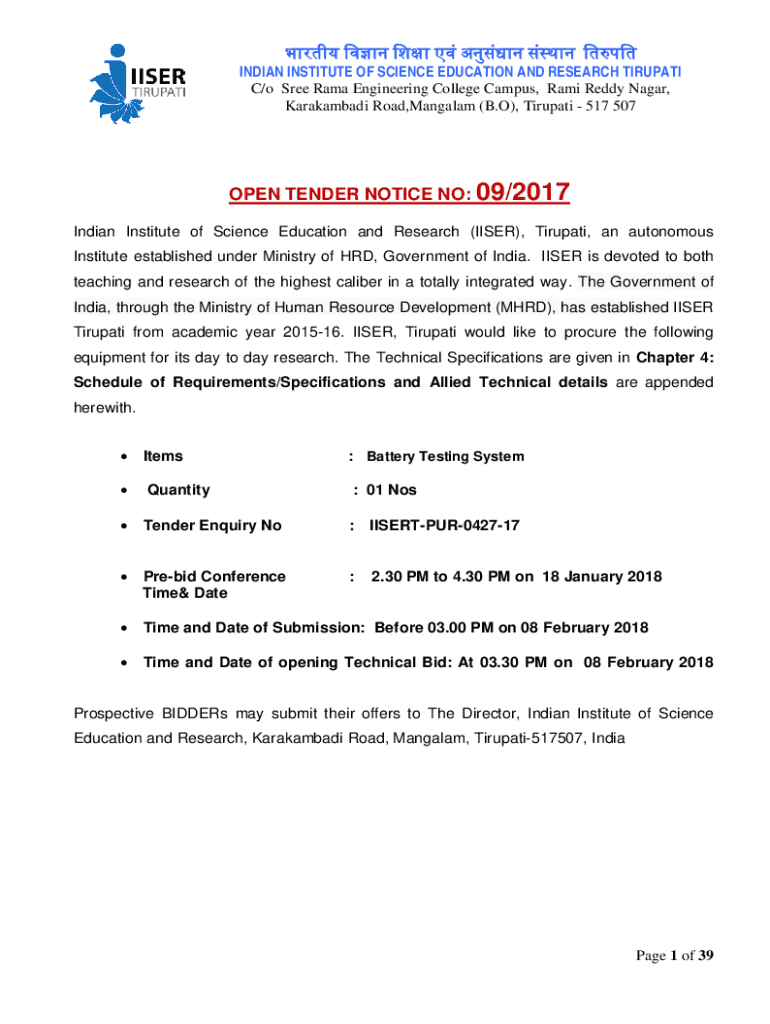 IISER TIRUPATI

भारतीय विज्ञान शिक्षा एवं अनुसंधान संस्थान तिरुपति
INDIAN INSTITUTE OF SCIENCE EDUCATION AND RESEARCH TIRUPATI
C/o Sree Rama Engineering College Campus, Rami Reddy Nagar, Karakambadi Road,Mangalam (B.O), Tirupati - 517 507

OPEN TENDER NOTICE NO: 09/2017

Indian Institute of Science Education and Research (IISER), Tirupati, an autonomous Institute established under Ministry of HRD, Government of India. IISER is devoted to both teaching and research of the highest caliber in a totally integrated way. The Government of India, through the Ministry of Human Resource Development (MHRD), has established IISER Tirupati from academic year 2015-16. IISER, Tirupati would like to procure the following equipment for its day to day research. The Technical Specifications are given in Chapter 4: Schedule of Requirements/Specifications and Allied Technical details are appended herewith.

• Items : Battery Testing System
• Quantity : 01 Nos
• Tender Enquiry No : IISERT-PUR-0427-17
• Pre-bid Conference Time& Date : 2.30 PM to 4.30 PM on 18 January 2018
• Time and Date of Submission: Before 03.00 PM on 08 February 2018
• Time and Date of opening Technical Bid: At 03.30 PM on 08 February 2018

Prospective BIDDERs may submit their offers to The Director, Indian Institute of Science Education and Research, Karakambadi Road, Mangalam, Tirupati-517507, India

Page 1 of 39